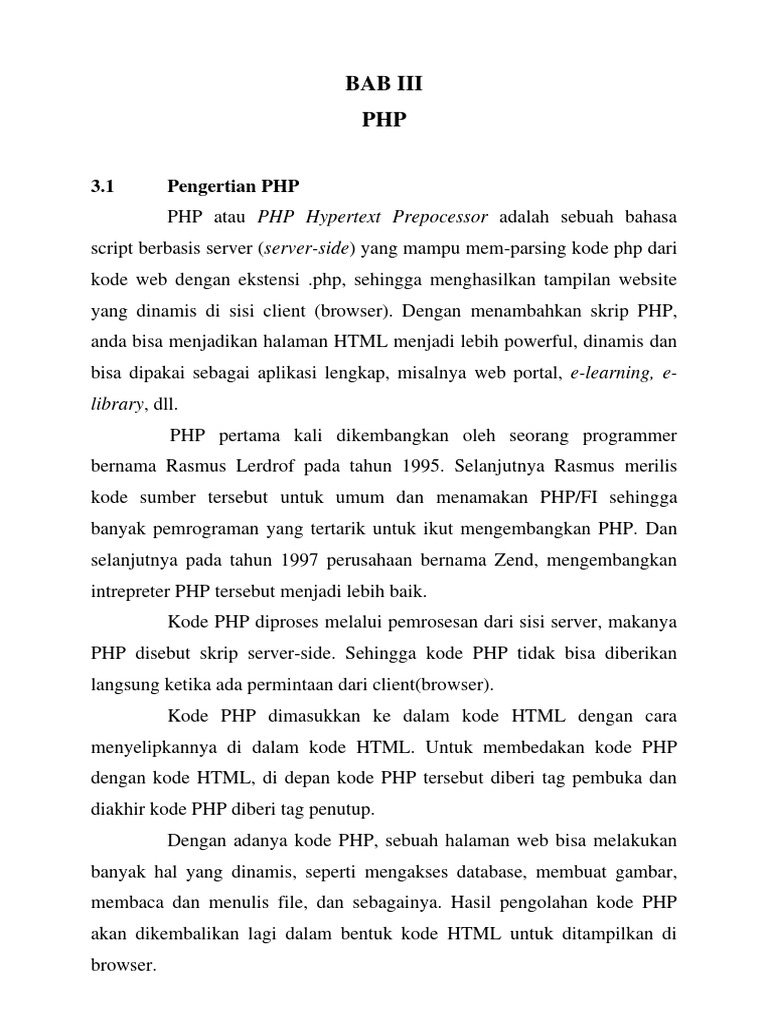 BAB III
PHP

3.1 Pengertian PHP

PHP atau PHP Hypertext Prepocessor adalah sebuah bahasa script berbasis server (server-side) yang mampu mem-parsing kode php dari kode web dengan ekstensi .php, sehingga menghasilkan tampilan website yang dinamis di sisi client (browser). Dengan menambahkan skrip PHP, anda bisa menjadikan halaman HTML menjadi lebih powerful, dinamis dan bisa dipakai sebagai aplikasi lengkap, misalnya web portal, e-learning, e-library, dll.

PHP pertama kali dikembangkan oleh seorang programmer bernama Rasmus Lerdrof pada tahun 1995. Selanjutnya Rasmus merilis kode sumber tersebut untuk umum dan menamakan PHP/FI sehingga banyak pemrograman yang tertarik untuk ikut mengembangkan PHP. Dan selanjutnya pada tahun 1997 perusahaan bernama Zend, mengembangkan intrepreter PHP tersebut menjadi lebih baik.

Kode PHP diproses melalui pemrosesan dari sisi server, makanya PHP disebut skrip server-side. Sehingga kode PHP tidak bisa diberikan langsung ketika ada permintaan dari client(browser).

Kode PHP dimasukkan ke dalam kode HTML dengan cara menyelipkannya di dalam kode HTML. Untuk membedakan kode PHP dengan kode HTML, di depan kode PHP tersebut diberi tag pembuka dan diakhir kode PHP diberi tag penutup.

Dengan adanya kode PHP, sebuah halaman web bisa melakukan banyak hal yang dinamis, seperti mengakses database, membuat gambar, membaca dan menulis file, dan sebagainya. Hasil pengolahan kode PHP akan dikembalikan lagi dalam bentuk kode HTML untuk ditampilkan di browser.